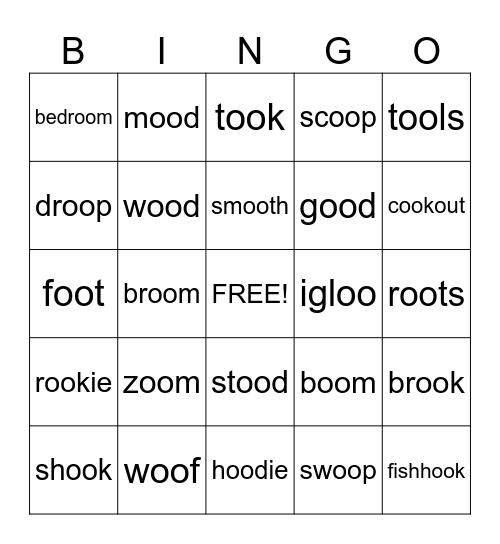 | B | I | N | G | O |
|---|---|---|---|---|
| bedroom | mood | took | scoop | tools |
| droop | wood | smooth | good | cookout |
| foot | broom | FREE! | igloo | roots |
| rookie | zoom | stood | boom | brook |
| shook | woof | hoodie | swoop | fishhook |